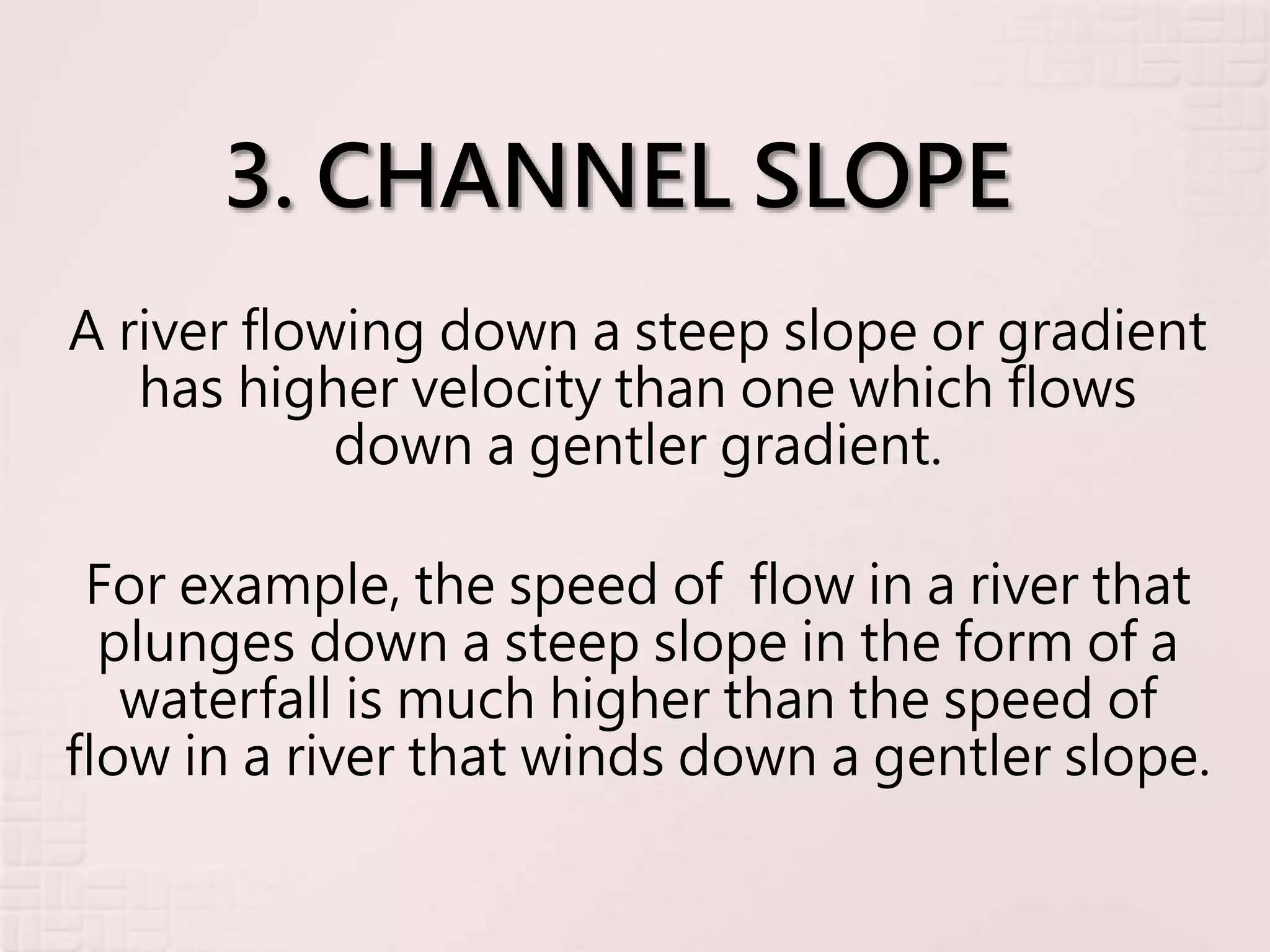 3. CHANNEL SLOPE

A river flowing down a steep slope or gradient has higher velocity than one which flows down a gentler gradient.

For example, the speed of  flow in a river that plunges down a steep slope in the form of a waterfall is much higher than the speed of flow in a river that winds down a gentler slope.